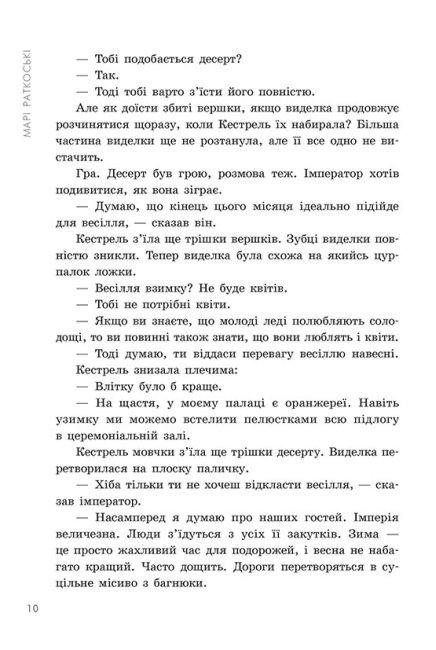 МАРІ РАТКОСЬКІ

— Тобі подобається десерт?

— Так.

— Тоді тобі варто з'їсти його повністю.

Але як доїсти збиті вершки, якщо виделка продовжує розчинятися щоразу, коли Кестрель їх набирала? Більша частина виделки ще не розтанула, але її все одно не вистачить.

Гра. Десерт був грою, розмова теж. Імператор хотів подивитися, як вона зіграє.

— Думаю, що кінець цього місяця ідеально підійде для весілля, — сказав він.

Кестрель з'їла ще трішки вершків. Зубці виделки повністю зникли. Тепер виделка була схожа на якийсь цурпалок ложки.

— Весілля взимку? Не буде квітів.

— Тобі не потрібні квіти.

— Якщо ви знаєте, що молоді леді полюбляють солодощі, то ви повинні також знати, що вони люблять і квіти.

— Тоді думаю, ти віддаси перевагу весіллю навесні.

Кестрель знизала плечима:

— Влітку було б краще.

— На щастя, у моєму палаці є оранжереї. Навіть узимку ми можемо встелити пелюстками всю підлогу в церемоніальній залі.

Кестрель мовчки з'їла ще трішки десерту. Виделка перетворилася на плоску паличку.

— Хіба тільки ти не хочеш відкласти весілля, — сказав імператор.

— Насамперед я думаю про наших гостей. Імперія величезна. Люди з'їдуться з усіх її закутків. Зима — це просто жахливий час для подорожей, і весна не набагато кращий. Часто дощить. Дороги перетворяться в суцільне місиво з багнюки.

10